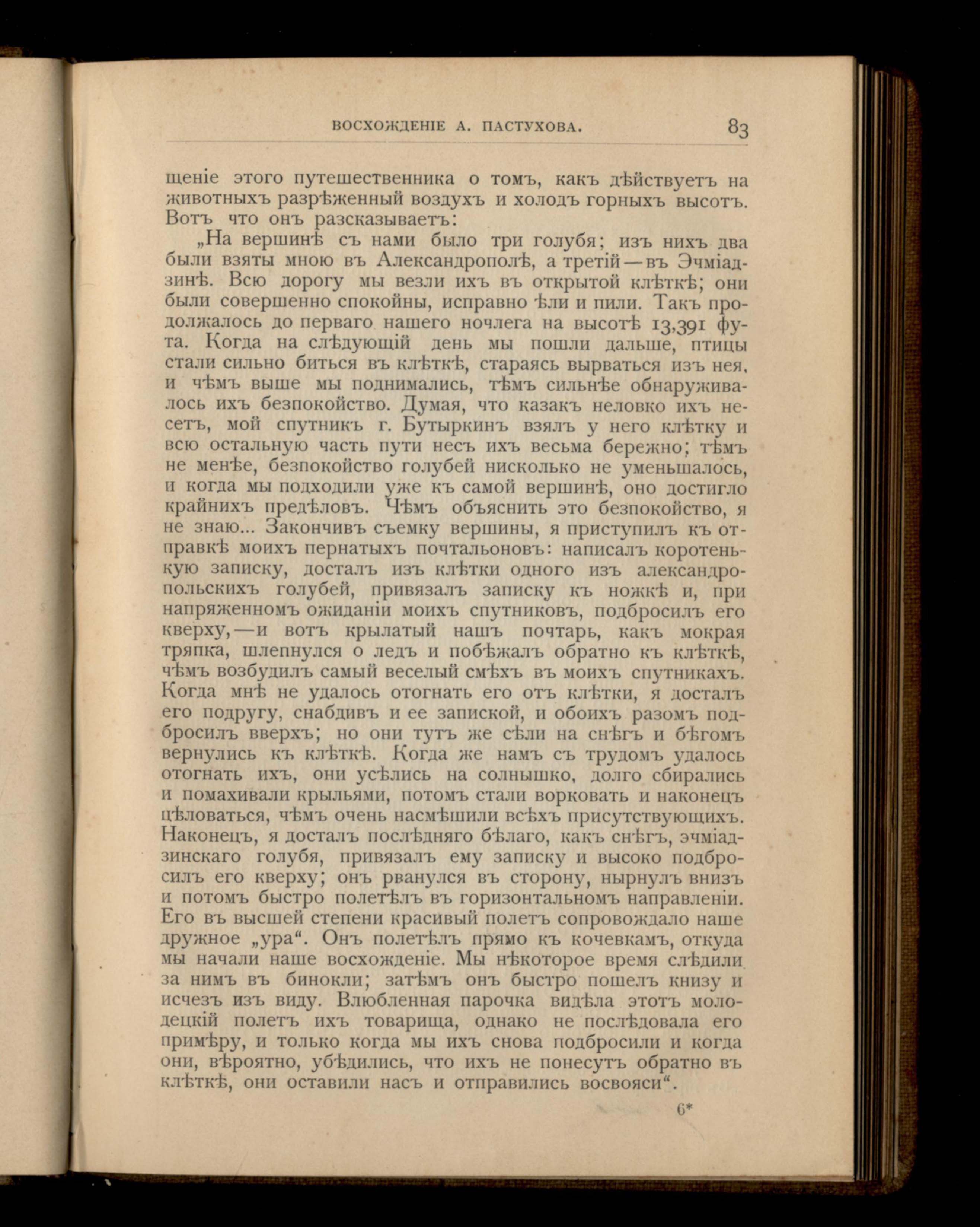 ВОСХОЖДЕНІЕ А. ПАСТУХОВА. 83

щеніе этого путешественника о томъ, какъ дѣйствуетъ на животныхъ разрѣженный воздухъ и холодъ горныхъ высотъ. Вотъ что онъ разсказываетъ:

„На вершинѣ съ нами было три голубя; изъ нихъ два были взяты мною въ Александрополѣ, а третій—въ Эчміадзинѣ. Всю дорогу мы везли ихъ въ открытой клѣткѣ; они были совершенно спокойны, исправно ѣли и пили. Такъ продолжалось до перваго нашего ночлега на высотѣ 13,391 фута. Когда на слѣдующій день мы пошли дальше, птицы стали сильно биться въ клѣткѣ, стараясь вырваться изъ нея, и чѣмъ выше мы поднимались, тѣмъ сильнѣе обнаруживалось ихъ безпокойство. Думая, что казакъ неловко ихъ несетъ, мой спутникъ г. Бутыркинъ взялъ у него клѣтку и всю остальную часть пути несъ ихъ весьма бережно; тѣмъ не менѣе, безпокойство голубей нисколько не уменьшалось, и когда мы подходили уже къ самой вершинѣ, оно достигло крайнихъ предѣловъ. Чѣмъ объяснить это безпокойство, я не знаю... Закончивъ съемку вершины, я приступилъ къ отправкѣ моихъ пернатыхъ почтальоновъ: написалъ коротенькую записку, досталъ изъ клѣтки одного изъ александропольскихъ голубей, привязалъ записку къ ножкѣ и, при напряженномъ ожиданіи моихъ спутниковъ, подбросилъ его кверху,—и вотъ крылатый нашъ почтарь, какъ мокрая тряпка, шлепнулся о ледъ и побѣжалъ обратно къ клѣткѣ, чѣмъ возбудилъ самый веселый смѣхъ въ моихъ спутникахъ. Когда мнѣ не удалось отогнать его отъ клѣтки, я досталъ его подругу, снабдивъ и ее запиской, и обоихъ разомъ подбросилъ вверхъ; но они тутъ же сѣли на снѣгъ и бѣгомъ вернулись къ клѣткѣ. Когда же намъ съ трудомъ удалось отогнать ихъ, они усѣлись на солнышко, долго сбирались и помахивали крыльями, потомъ стали ворковать и наконецъ цѣловаться, чѣмъ очень насмѣшили всѣхъ присутствующихъ. Наконецъ, я досталъ послѣдняго бѣлаго, какъ снѣгъ, эчміадзинскаго голубя, привязалъ ему записку и высоко подбросилъ его кверху; онъ рванулся въ сторону, нырнулъ внизъ и потомъ быстро полетѣлъ въ горизонтальномъ направленіи. Его въ высшей степени красивый полетъ сопровождало наше дружное „ура“. Онъ полетѣлъ прямо къ кочевкамъ, откуда мы начали наше восхожденіе. Мы нѣкоторое время слѣдили за нимъ въ бинокли; затѣмъ онъ быстро пошелъ книзу и исчезъ изъ виду. Влюбленная парочка видѣла этотъ молодецкій полетъ ихъ товарища, однако не послѣдовала его примѣру, и только когда мы ихъ снова подбросили и когда они, вѣроятно, убѣдились, что ихъ не понесутъ обратно въ клѣткѣ, они оставили насъ и отправились восвояси“.

6*